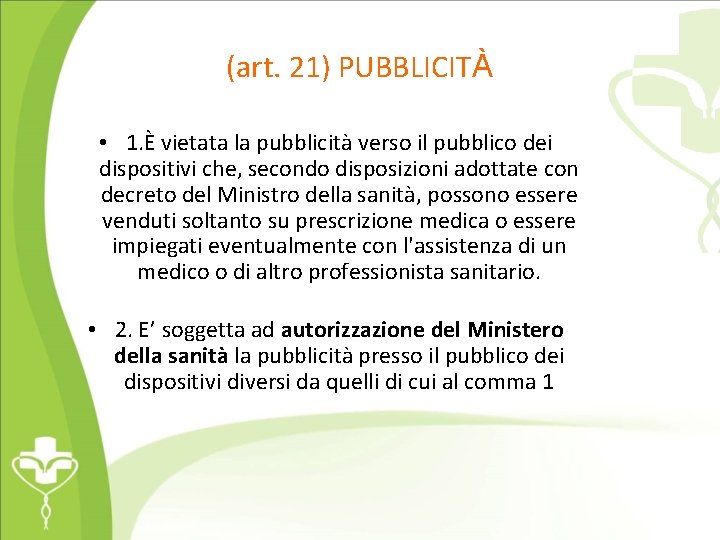 (art. 21) PUBBLICITÀ

• 1.È vietata la pubblicità verso il pubblico dei dispositivi che, secondo disposizioni adottate con decreto del Ministro della sanità, possono essere venduti soltanto su prescrizione medica o essere impiegati eventualmente con l'assistenza di un medico o di altro professionista sanitario.

• 2. E' soggetta ad autorizzazione del Ministero della sanità la pubblicità presso il pubblico dei dispositivi diversi da quelli di cui al comma 1